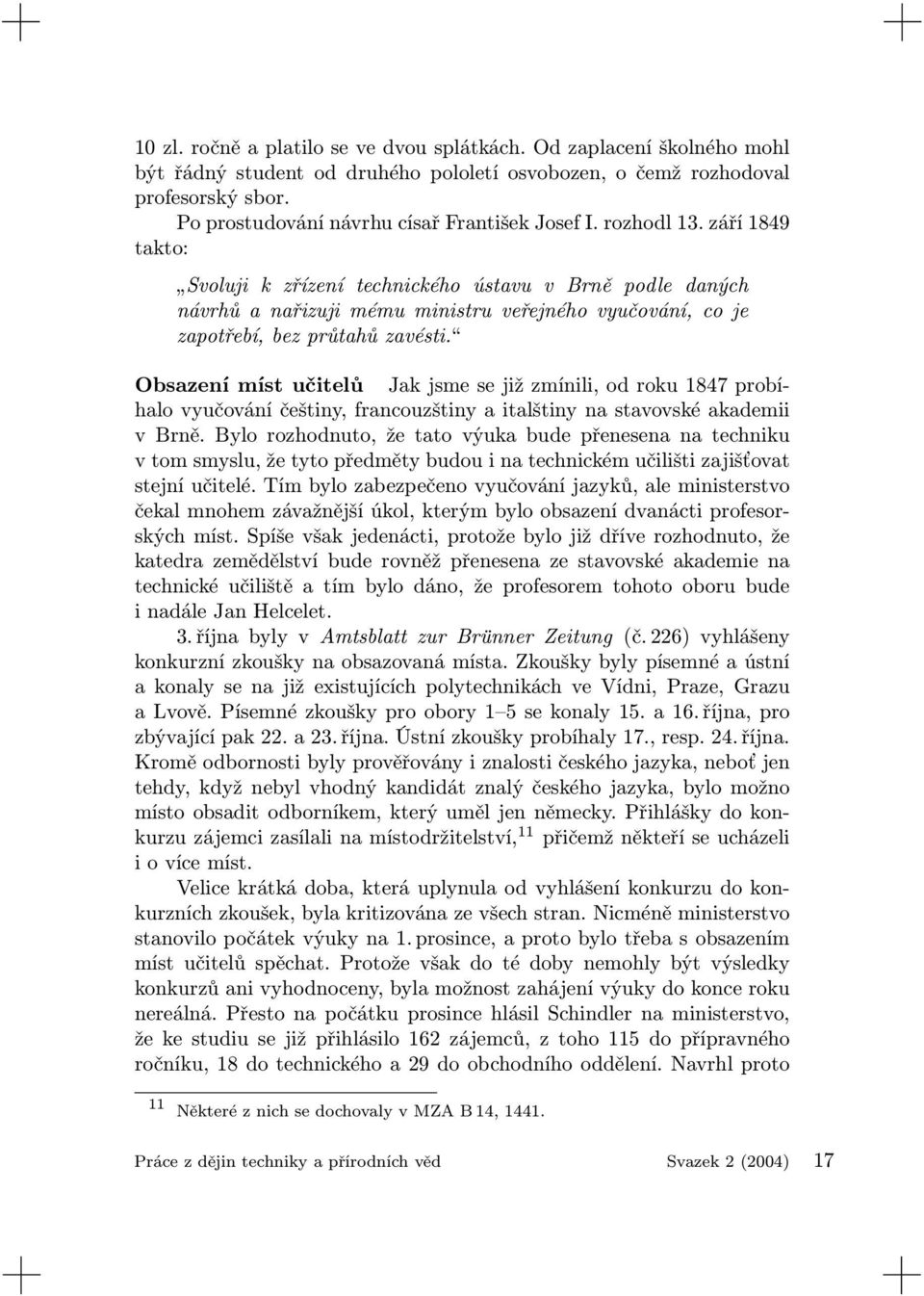 10 zl. ročně a platilo se ve dvou splátkách. Od zaplacení školného mohl být řádný student od druhého pololetí osvobozen, o čemž rozhodoval profesorský sbor.

Po prostudování návrhu císař František Josef I. rozhodl 13. září 1849 takto:

„Svoluji k zřízení technického ústavu v Brně podle daných návrhů a nařizuji mému ministru veřejného vyučování, co je zapotřebí, bez průtahů zavésti.“

Obsazení míst učitelů Jak jsme se již zmínili, od roku 1847 probíhalo vyučování češtiny, francouzštiny a italštiny na stavovské akademii v Brně. Bylo rozhodnuto, že tato výuka bude přenesena na techniku v tom smyslu, že tyto předměty budou i na technickém učilišti zajišťovat stejní učitelé. Tím bylo zabezpečeno vyučování jazyků, ale ministerstvo čekal mnohem závažnější úkol, kterým bylo obsazení dvanácti profesorských míst. Spíše však jedenácti, protože bylo již dříve rozhodnuto, že katedra zemědělství bude rovněž přenesena ze stavovské akademie na technické učiliště a tím bylo dáno, že profesorem tohoto oboru bude i nadále Jan Helcelet.

3. října byly v Amtsblatt zur Brünner Zeitung (č. 226) vyhlášeny konkurzní zkoušky na obsazovaná místa. Zkoušky byly písemné a ústní a konaly se na již existujících polytechnikách ve Vídni, Praze, Grazu a Lvově. Písemné zkoušky pro obory 1–5 se konaly 15. a 16. října, pro zbývající pak 22. a 23. října. Ústní zkoušky probíhaly 17., resp. 24. října. Kromě odbornosti byly prověřovány i znalosti českého jazyka, neboť jen tehdy, když nebyl vhodný kandidát znalý českého jazyka, bylo možno místo obsadit odborníkem, který uměl jen německy. Přihlášky do konkurzu zájemci zasílali na místodržitelství,$^{11}$ přičemž někteří se ucházeli i o více míst.

Velice krátká doba, která uplynula od vyhlášení konkurzu do konkurzních zkoušek, byla kritizována ze všech stran. Nicméně ministerstvo stanovilo počátek výuky na 1. prosince, a proto bylo třeba s obsazením míst učitelů spěchat. Protože však do té doby nemohly být výsledky konkurzů ani vyhodnoceny, byla možnost zahájení výuky do konce roku nereálná. Přesto na počátku prosince hlásil Schindler na ministerstvo, že ke studiu se již přihlásilo 162 zájemců, z toho 115 do přípravného ročníku, 18 do technického a 29 do obchodního oddělení. Navrhl proto

$^{11}$ Některé z nich se dochovaly v MZA B 14, 1441.

Práce z dějin techniky a přírodních věd Svazek 2 (2004) 17